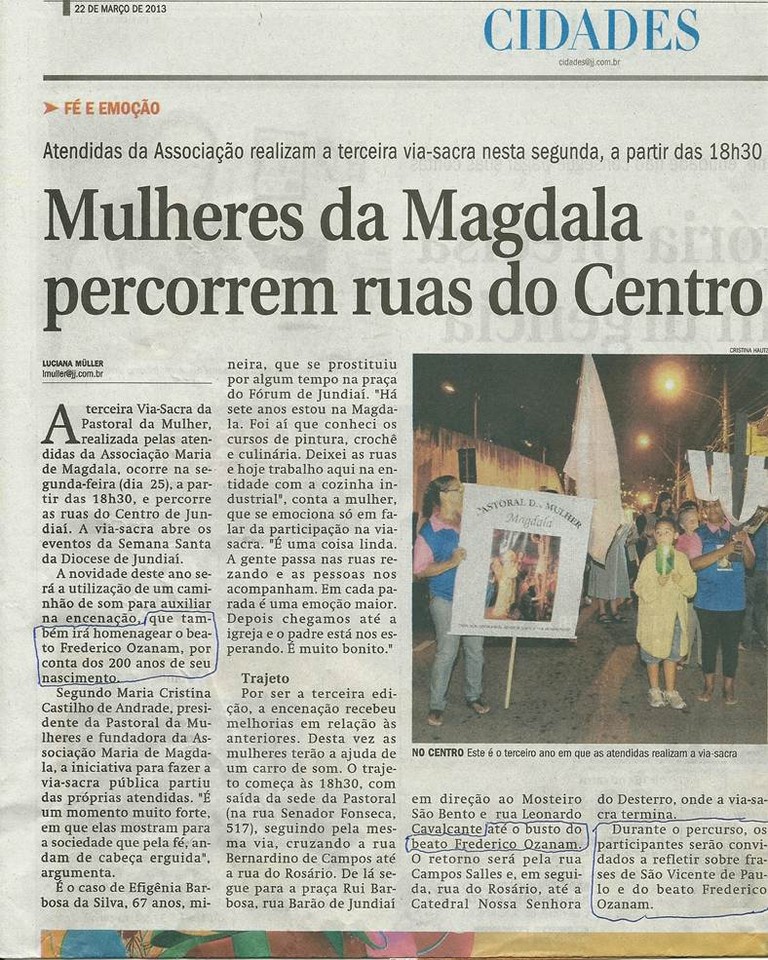 22 DE MARÇO DE 2013

CIDADES

cidades@jj.com.br

FÉ E EMOÇÃO

Atendidas da Associação realizam a terceira via-sacra nesta segunda, a partir das 18h30

Mulheres da Magdala percorrem ruas do Centro

LUCIANA MÜLLER
lmuller@jj.com.br

A terceira Via-Sacra da Pastoral da Mulher, realizada pelas atendidas da Associação Maria de Magdala, ocorre na segunda-feira (dia 25), a partir das 18h30, e percorre as ruas do Centro de Jundiaí. A via-sacra abre os eventos da Semana Santa da Diocese de Jundiaí.

A novidade deste ano será a utilização de um caminhão de som para auxiliar na encenação, que também irá homenagear o beato Frederico Ozanam, por conta dos 200 anos de seu nascimento.

Segundo Maria Cristina Castilho de Andrade, presidente da Pastoral da Mulheres e fundadora da Associação Maria de Magdala, a iniciativa para fazer a via-sacra pública partiu das próprias atendidas. "É um momento muito forte, em que elas mostram para a sociedade que pela fé, andam de cabeça erguida", argumenta.

É o caso de Efigênia Barbosa da Silva, 67 anos, mineira, que se prostituiu por algum tempo na praça do Fórum de Jundiaí. "Há sete anos estou na Magdala. Foi aí que conheci os cursos de pintura, crochê e culinária. Deixei as ruas e hoje trabalho aqui na entidade com a cozinha industrial", conta a mulher, que se emociona só em falar da participação na via-sacra. "É uma coisa linda. A gente passa nas ruas rezando e as pessoas nos acompanham. Em cada parada é uma emoção maior. Depois chegamos até a igreja e o padre está nos esperando. É muito bonito."

Trajeto

Por ser a terceira edição, a encenação recebeu melhorias em relação às anteriores. Desta vez as mulheres terão a ajuda de um carro de som. O trajeto começa às 18h30, com saída da sede da Pastoral (na rua Senador Fonseca, 517), seguindo pela mesma via, cruzando a rua Bernardino de Campos até a rua do Rosário. De lá segue para a praça Rui Barbosa, rua Barão de Jundiaí em direção ao Mosteiro São Bento e rua Leonardo Cavalcante até o busto do beato Frederico Ozanam. O retorno será pela rua Campos Salles e, em seguida, rua do Rosário, até a Catedral Nossa Senhora do Desterro, onde a via-sacra termina.

Durante o percurso, os participantes serão convidados a refletir sobre frases de São Vicente de Paulo e do beato Frederico Ozanam.

CRISTINA HAUTZ

PASTORAL DA MULHER
Magdala

NO CENTRO Este é o terceiro ano em que as atendidas realizam a via-sacra